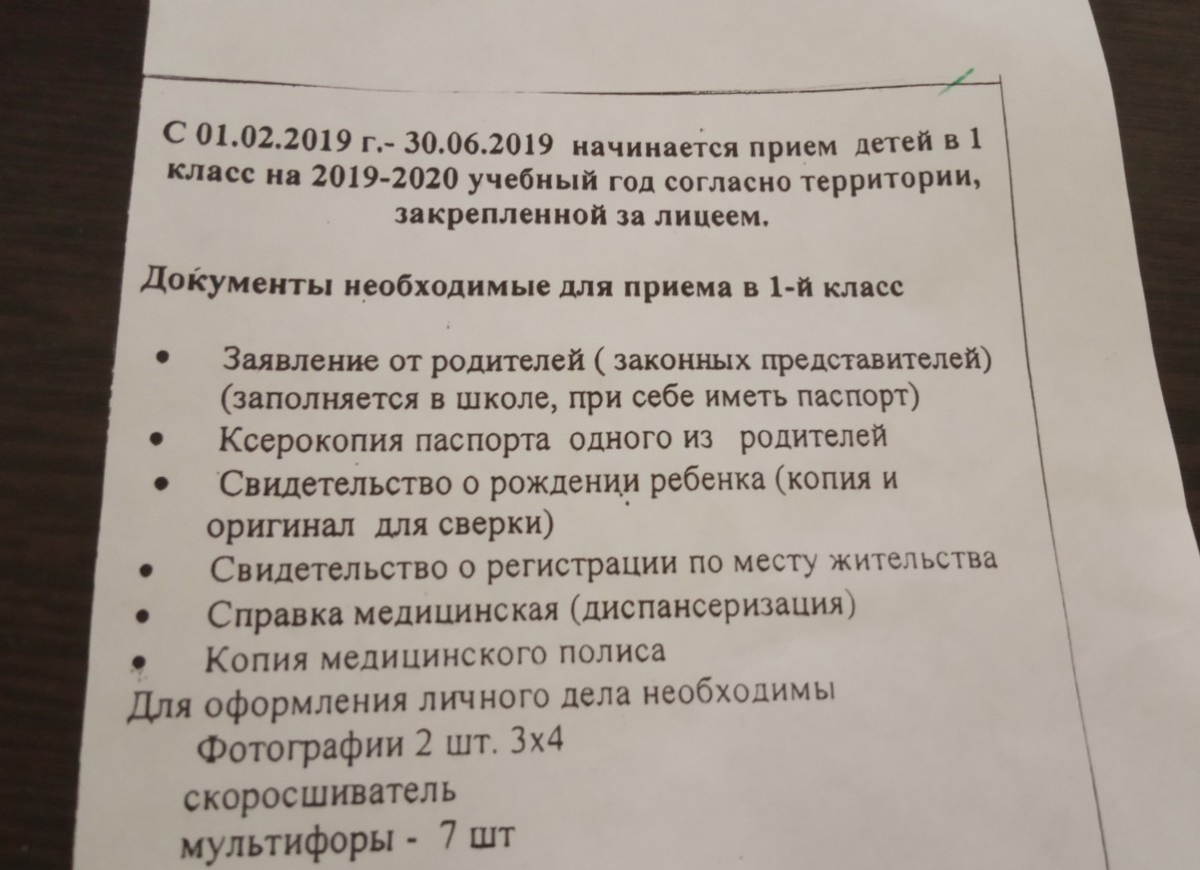 С 01.02.2019 г.- 30.06.2019 начинается прием детей в 1 класс на 2019-2020 учебный год согласно территории, закрепленной за лицеем.

Документы необходимые для приема в 1-й класс

• Заявление от родителей ( законных представителей) (заполняется в школе, при себе иметь паспорт)
• Ксерокопия паспорта одного из родителей
• Свидетельство о рождении ребенка (копия и оригинал для сверки)
• Свидетельство о регистрации по месту жительства
• Справка медицинская (диспансеризация)
• Копия медицинского полиса

Для оформления личного дела необходимы
Фотографии 2 шт. 3х4
скоросшиватель
мультифоры - 7 шт